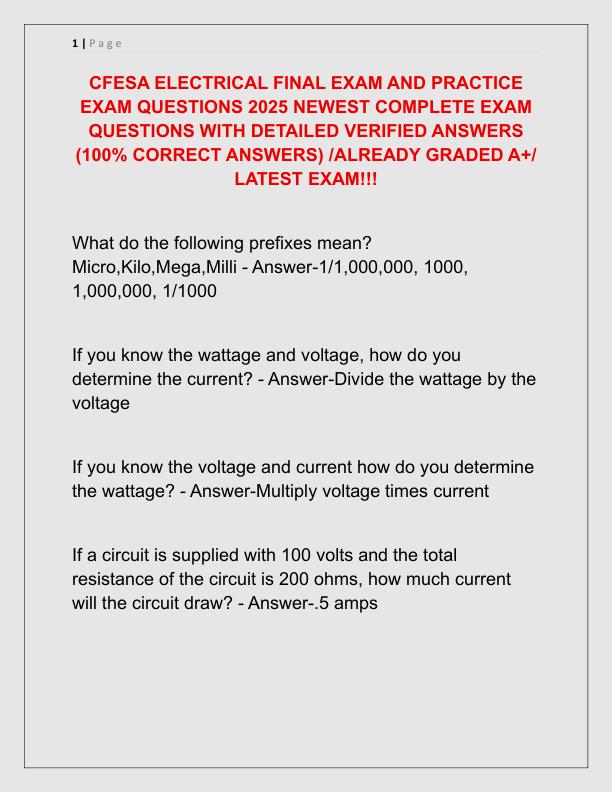 1 | Page

CFESA ELECTRICAL FINAL EXAM AND PRACTICE EXAM QUESTIONS 2025 NEWEST COMPLETE EXAM QUESTIONS WITH DETAILED VERIFIED ANSWERS (100% CORRECT ANSWERS) /ALREADY GRADED A+/ LATEST EXAM!!!

What do the following prefixes mean? Micro,Kilo,Mega,Milli - Answer-1/1,000,000, 1000, 1,000,000, 1/1000

If you know the wattage and voltage, how do you determine the current? - Answer-Divide the wattage by the voltage

If you know the voltage and current how do you determine the wattage? - Answer-Multiply voltage times current

If a circuit is supplied with 100 volts and the total resistance of the circuit is 200 ohms, how much current will the circuit draw? - Answer-.5 amps